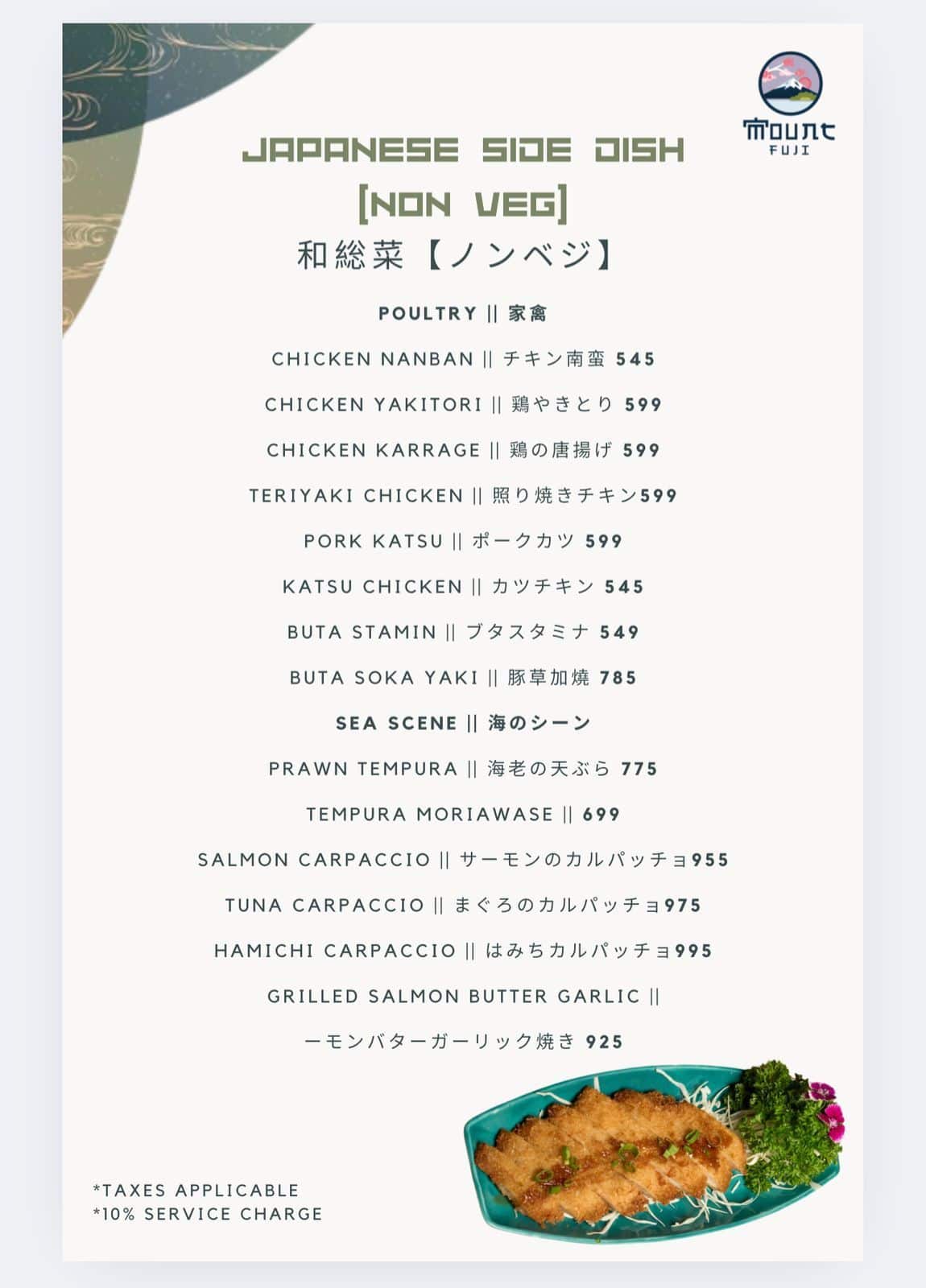 MOUNT FUJI

JAPANESE SIDE DISH [NON VEG]

和総菜【ノンベジ】

POULTRY || 家禽

CHICKEN NANBAN || チキン南蛮 545

CHICKEN YAKITORI || 鶏やきとり 599

CHICKEN KARRAGE || 鶏の唐揚げ 599

TERIYAKI CHICKEN || 照り焼きチキン599

PORK KATSU || ポークカツ 599

KATSU CHICKEN || カツチキン 545

BUTA STAMIN || ブタスタミナ 549

BUTA SOKA YAKI || 豚草加焼 785

SEA SCENE || 海のシーン

PRAWN TEMPURA || 海老の天ぷら 775

TEMPURA MORIAWASE || 699

SALMON CARPACCIO || サーモンのカルパッチョ955

TUNA CARPACCIO || まぐろのカルパッチョ975

HAMICHI CARPACCIO || はみちカルパッチョ995

GRILLED SALMON BUTTER GARLIC ||

ーモンバターガーリック焼き 925

*TAXES APPLICABLE
*10% SERVICE CHARGE